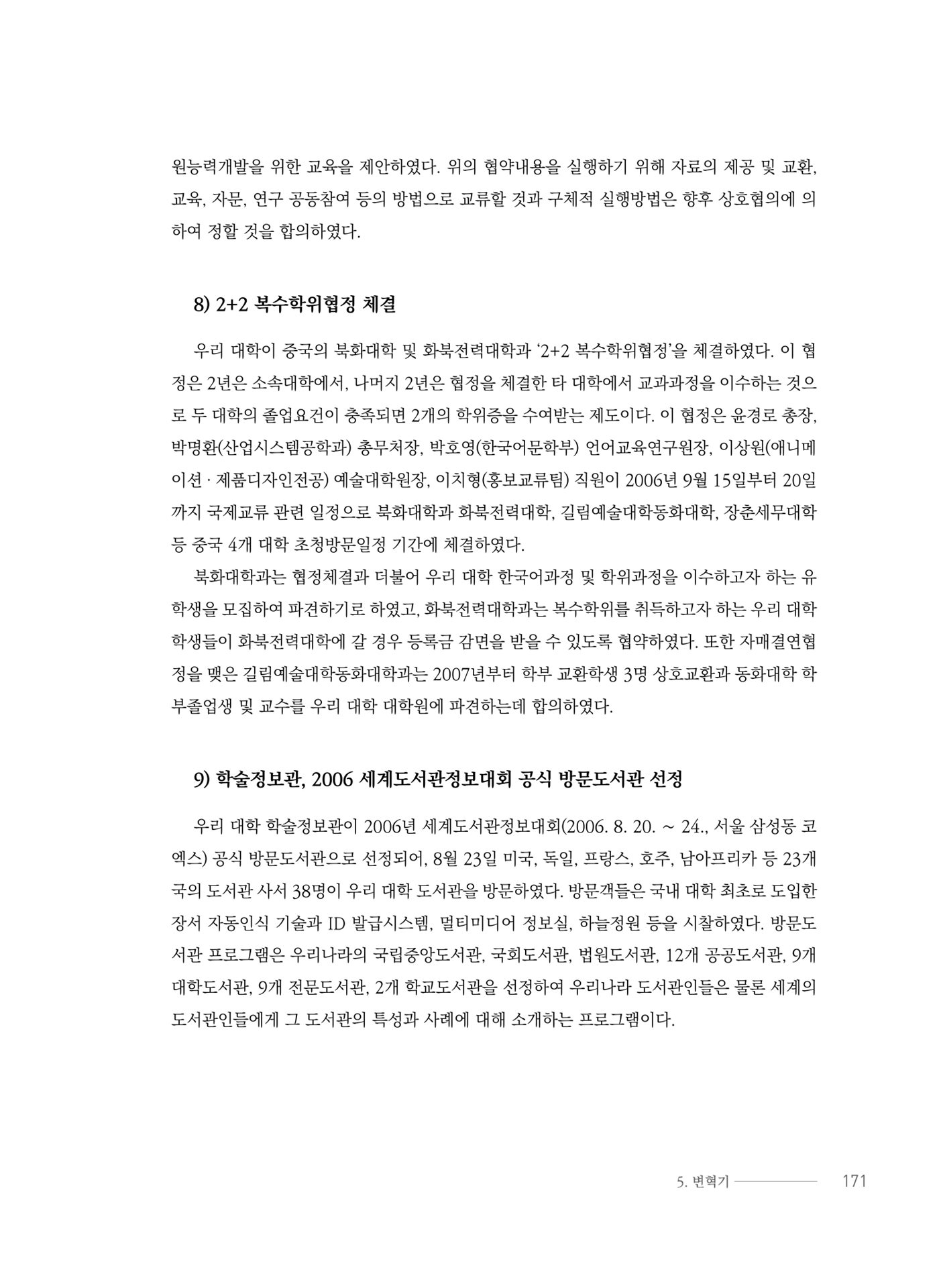 원능력개발을 위한 교육을 제안하였다. 위의 협약내용을 실행하기 위해 자료의 제공 및 교환, 교육, 자문, 연구 공동참여 등의 방법으로 교류할 것과 구체적 실행방법은 향후 상호협의에 의하여 정할 것을 합의하였다.

8) 2+2 복수학위협정 체결

우리 대학이 중국의 북화대학 및 화북전력대학과 ‘2+2 복수학위협정’을 체결하였다. 이 협정은 2년은 소속대학에서, 나머지 2년은 협정을 체결한 타 대학에서 교과과정을 이수하는 것으로 두 대학의 졸업요건이 충족되면 2개의 학위증을 수여받는 제도이다. 이 협정은 윤경로 총장, 박명환(산업시스템공학과) 총무처장, 박호영(한국어문학부) 언어교육연구원장, 이상원(애니메이션 · 제품디자인전공) 예술대학원장, 이치형(홍보교류팀) 직원이 2006년 9월 15일부터 20일까지 국제교류 관련 일정으로 북화대학과 화북전력대학, 길림예술대학동화대학, 장춘세무대학 등 중국 4개 대학 초청방문일정 기간에 체결하였다.

북화대학과는 협정체결과 더불어 우리 대학 한국어과정 및 학위과정을 이수하고자 하는 유학생을 모집하여 파견하기로 하였고, 화북전력대학과는 복수학위를 취득하고자 하는 우리 대학 학생들이 화북전력대학에 갈 경우 등록금 감면을 받을 수 있도록 협약하였다. 또한 자매결연협정을 맺은 길림예술대학동화대학과는 2007년부터 학부 교환학생 3명 상호교환과 동화대학 학부졸업생 및 교수를 우리 대학 대학원에 파견하는데 합의하였다.

9) 학술정보관, 2006 세계도서관정보대회 공식 방문도서관 선정

우리 대학 학술정보관이 2006년 세계도서관정보대회(2006. 8. 20. ~ 24., 서울 삼성동 코엑스) 공식 방문도서관으로 선정되어, 8월 23일 미국, 독일, 프랑스, 호주, 남아프리카 등 23개국의 도서관 사서 38명이 우리 대학 도서관을 방문하였다. 방문객들은 국내 대학 최초로 도입한 장서 자동인식 기술과 ID 발급시스템, 멀티미디어 정보실, 하늘정원 등을 시찰하였다. 방문도서관 프로그램은 우리나라의 국립중앙도서관, 국회도서관, 법원도서관, 12개 공공도서관, 9개 대학도서관, 9개 전문도서관, 2개 학교도서관을 선정하여 우리나라 도서관인들은 물론 세계의 도서관인들에게 그 도서관의 특성과 사례에 대해 소개하는 프로그램이다.

5. 변혁기 171